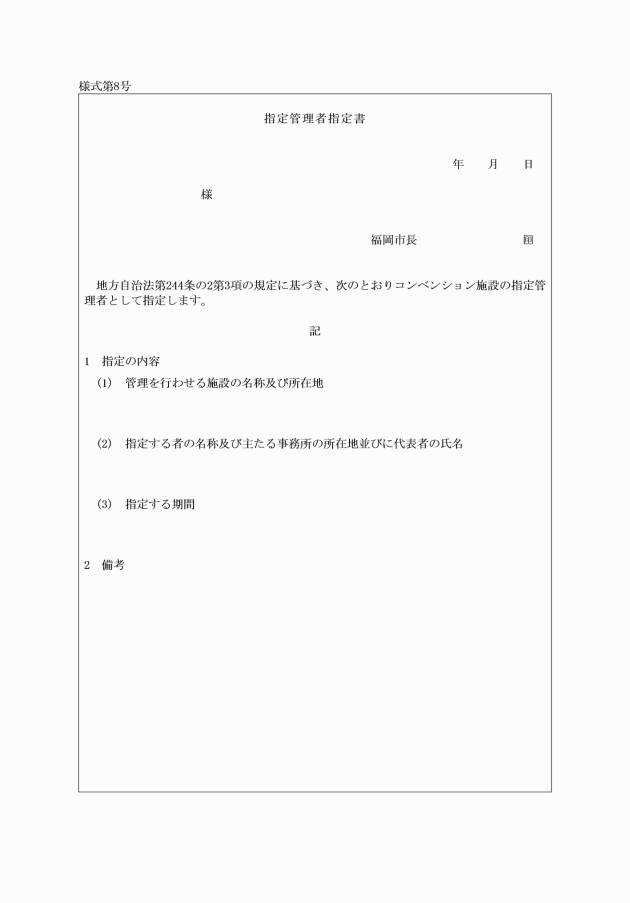 様式第8号

指定管理者指定書

年　月　日

様

福岡市長　　　　　　㊞

地方自治法第244条の2第3項の規定に基づき、次のとおりコンベンション施設の指定管理者として指定します。

記

1　指定の内容

(1)　管理を行わせる施設の名称及び所在地

(2)　指定する者の名称及び主たる事務所の所在地並びに代表者の氏名

(3)　指定する期間

2　備考